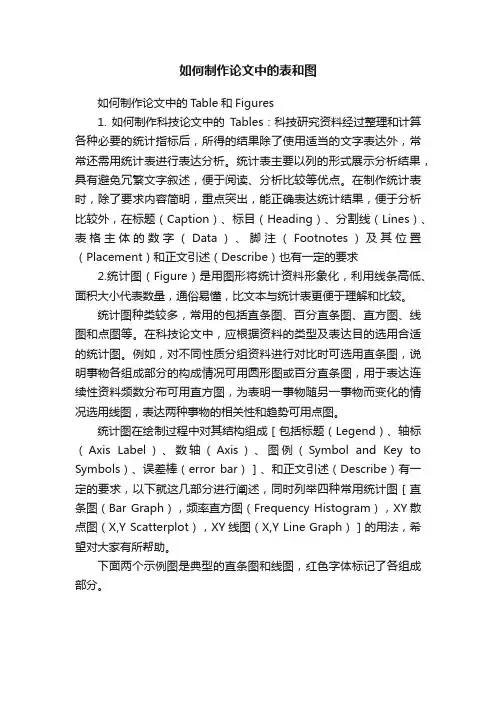 如何制作论文中的表和图

如何制作论文中的 Table 和 Figures

1. 如何制作科技论文中的 Tables：科技研究资料经过整理和计算各种必要的统计指标后，所得的结果除了使用适当的文字表达外，常常还需用统计表进行表达分析。统计表主要以列的形式展示分析结果，具有避免冗繁文字叙述，便于阅读、分析比较等优点。在制作统计表时，除了要求内容简明，重点突出，能正确表达统计结果，便于分析比较外，在标题（Caption）、标目（Heading）、分割线（Lines）、表格主体的数字（Data）、脚注（Footnotes）及其位置（Placement）和正文引述（Describe）也有一定的要求

2.统计图（Figure）是用图形将统计资料形象化，利用线条高低、面积大小代表数量，通俗易懂，比文本与统计表更便于理解和比较。

统计图种类较多，常用的包括直条图、百分直条图、直方图、线图和点图等。在科技论文中，应根据资料的类型及表达目的选用合适的统计图。例如，对不同性质分组资料进行对比时可选用直条图，说明事物各组成部分的构成情况可用圆形图或百分直条图，用于表达连续性资料频数分布可用直方图，为表明一事物随另一事物而变化的情况选用线图，表达两种事物的相关性和趋势可用点图。

统计图在绘制过程中对其结构组成［包括标题（Legend）、轴标（Axis Label）、数轴（Axis）、图例（Symbol and Key to Symbols）、误差棒（error bar）］、和正文引述（Describe）有一定的要求，以下就这几部分进行阐述，同时列举四种常用统计图［直条图（Bar Graph），频率直方图（Frequency Histogram），XY 散点图（X,Y Scatterplot），XY 线图（X,Y Line Graph）］的用法，希望对大家有所帮助。

下面两个示例图是典型的直条图和线图，红色字体标记了各组成部分。